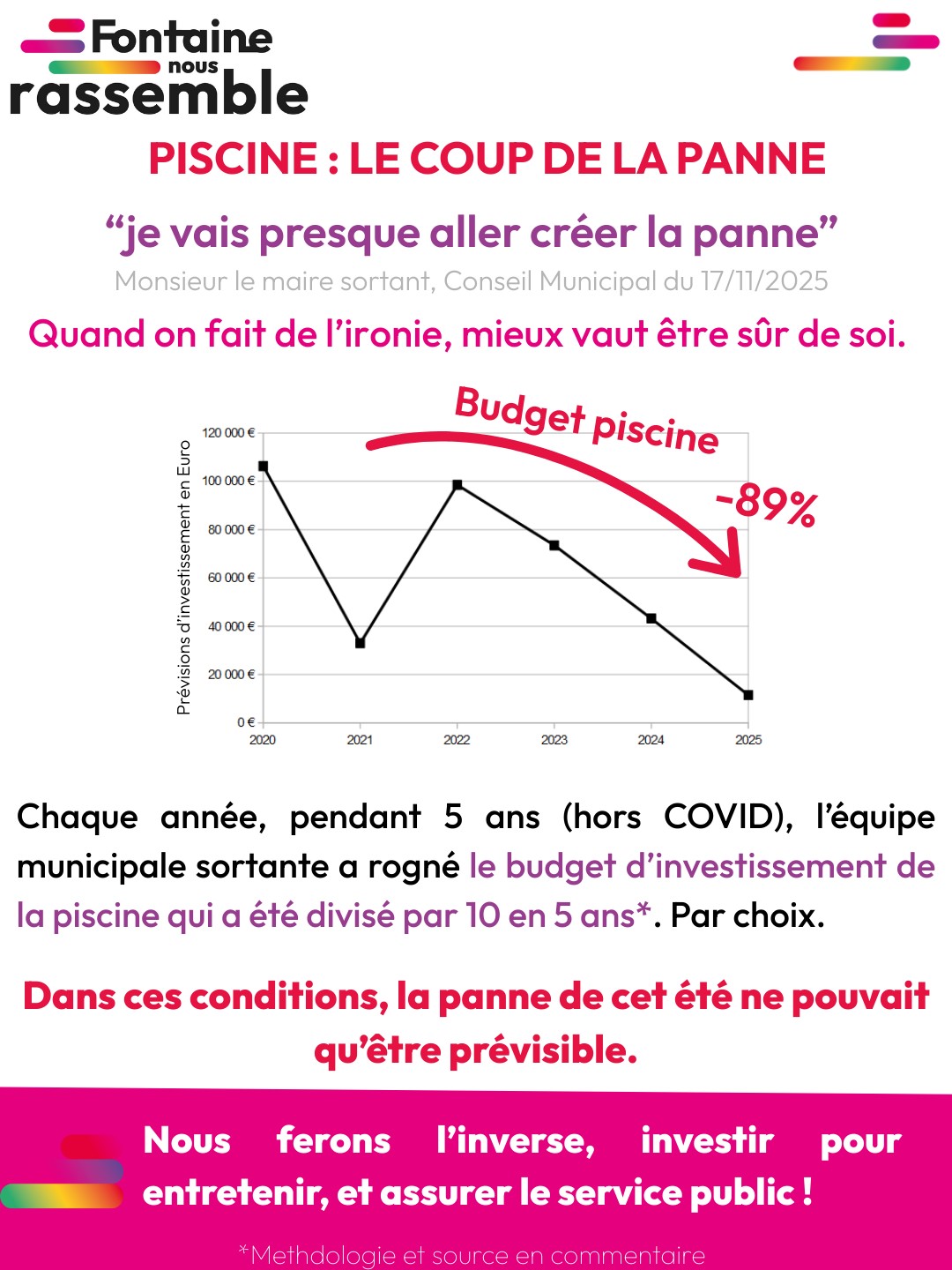 Fontaine nous rassemble

PISCINE : LE COUP DE LA PANNE

“je vais presque aller créer la panne”

Monsieur le maire sortant, Conseil Municipal du 17/11/2025

Quand on fait de l’ironie, mieux vaut être sûr de soi.

Budget piscine

-89%

Prévisions d’investissement en Euro

120 000 €
100 000 €
80 000 €
60 000 €
40 000 €
20 000 €
0 €

2020 2021 2022 2023 2024 2025

Chaque année, pendant 5 ans (hors COVID), l’équipe municipale sortante a rogné le budget d’investissement de la piscine qui a été divisé par 10 en 5 ans*. Par choix.

Dans ces conditions, la panne de cet été ne pouvait qu’être prévisible.

Nous ferons l’inverse, investir pour entretenir, et assurer le service public !

*Methdologie et source en commentaire